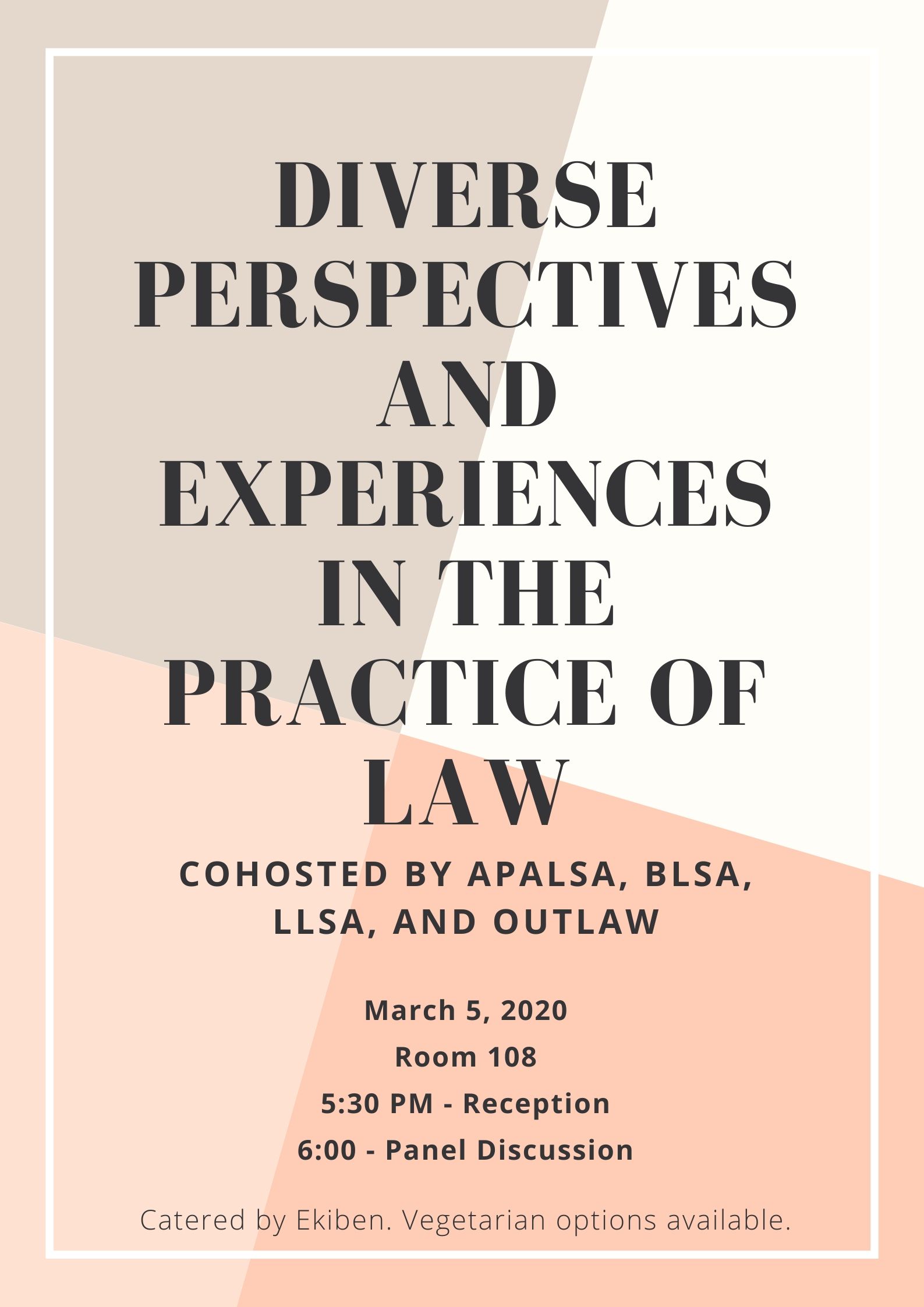 DIVERSE PERSPECTIVES AND EXPERIENCES IN THE PRACTICE OF LAW

COHOSTED BY APALSA, BLSA, LLSA, AND OUTLAW

March 5, 2020
Room 108
5:30 PM - Reception
6:00 - Panel Discussion

Catered by Ekiben. Vegetarian options available.